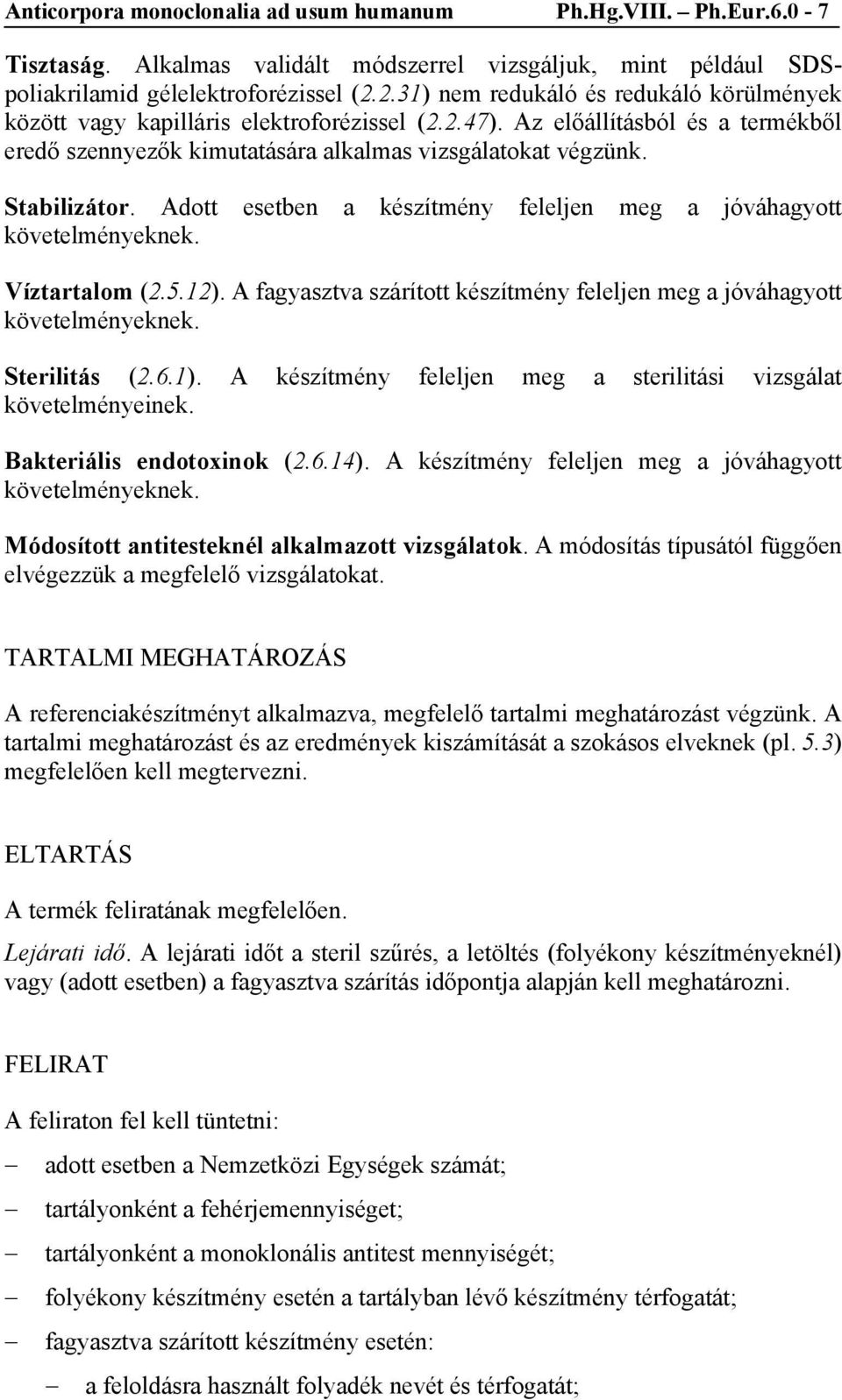 Anticorpora monoclonalia ad usum humanum Ph.Hg.VIII. – Ph.Eur.6.0 - 7

Tisztaság. Alkalmas validált módszerrel vizsgáljuk, mint például SDS-poliakrilamid gélelektroforézissel (2.2.31) nem redukáló és redukáló körülmények között vagy kapilláris elektroforézissel (2.2.47). Az előállításból és a termékből eredő szennyezők kimutatására alkalmas vizsgálatokat végzünk.

Stabilizátor. Adott esetben a készítmény feleljen meg a jóváhagyott követelményeknek.

Víztartalom (2.5.12). A fagyasztva szárított készítmény feleljen meg a jóváhagyott követelményeknek.

Sterilitás (2.6.1). A készítmény feleljen meg a sterilitási vizsgálat követelményeinek.

Bakteriális endotoxinok (2.6.14). A készítmény feleljen meg a jóváhagyott követelményeknek.

Módosított antitesteknél alkalmazott vizsgálatok. A módosítás típusától függően elvégezzük a megfelelő vizsgálatokat.

TARTALMI MEGHATÁROZÁS

A referenciakészítményt alkalmazva, megfelelő tartalmi meghatározást végzünk. A tartalmi meghatározást és az eredmények kiszámítását a szokásos elveknek (pl. 5.3) megfelelően kell megtervezni.

ELTARTÁS

A termék feliratának megfelelően.

Lejárati idő. A lejárati időt a steril szűrés, a letöltés (folyékony készítményeknél) vagy (adott esetben) a fagyasztva szárítás időpontja alapján kell meghatározni.

FELIRAT

A feliraton fel kell tüntetni:

– adott esetben a Nemzetközi Egységek számát;

– tartályonként a fehérjemennyiséget;

– tartályonként a monoklonális antitest mennyiségét;

– folyékony készítmény esetén a tartályban lévő készítmény térfogatát;

– fagyasztva szárított készítmény esetén:

– a feloldásra használt folyadék nevét és térfogatát;